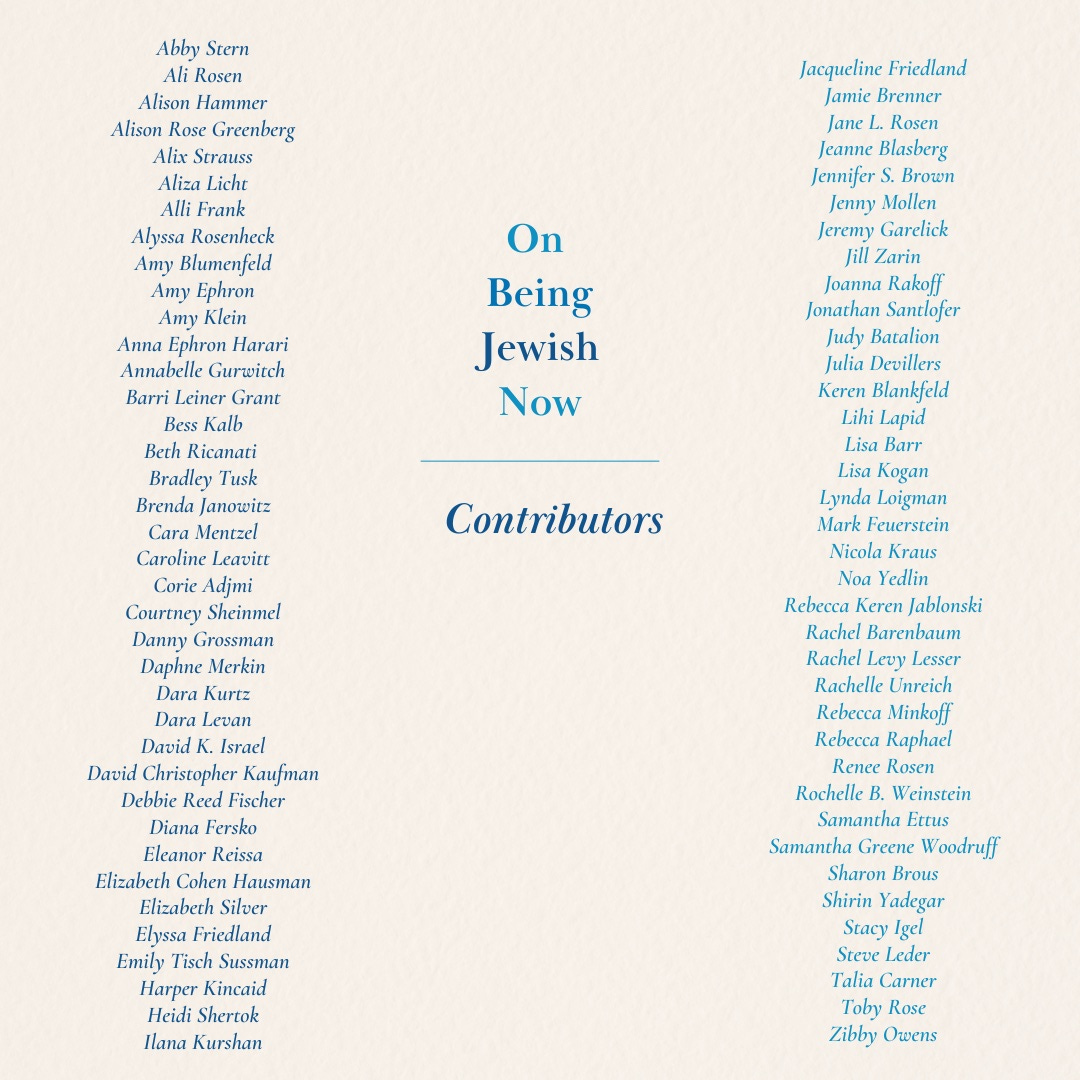 Abby Stern
Ali Rosen
Alison Hammer
Alison Rose Greenberg
Alix Strauss
Aliza Licht
Alli Frank
Alyssa Rosenheck
Amy Blumenfeld
Amy Ephron
Amy Klein
Anna Ephron Harari
Annabelle Gurwitch
Barri Leiner Grant
Bess Kalb
Beth Ricanati
Bradley Tusk
Brenda Janowitz
Cara Mentzel
Caroline Leavitt
Corie Adjmi
Courtney Sheinmel
Danny Grossman
Daphne Merkin
Dara Kurtz
Dara Levan
David K. Israel
David Christopher Kaufman
Debbie Reed Fischer
Diana Fersko
Eleanor Reissa
Elizabeth Cohen Hausman
Elizabeth Silver
Elyssa Friedland
Emily Tisch Sussman
Harper Kincaid
Heidi Shertok
Ilana Kurshan

On
Being
Jewish
Now

Contributors

Jacqueline Friedland
Jamie Brenner
Jane L. Rosen
Jeanne Blasberg
Jennifer S. Brown
Jenny Mollen
Jeremy Garelick
Jill Zarin
Joanna Rakoff
Jonathan Santlofer
Judy Batalion
Julia Devillers
Keren Blankfeld
Lihi Lapid
Lisa Barr
Lisa Kogan
Lynda Loigman
Mark Feuerstein
Nicola Kraus
Noa Yedlin
Rebecca Keren Jablonski
Rachel Barenbaum
Rachel Levy Lesser
Rachelle Unreich
Rebecca Minkoff
Rebecca Raphael
Renee Rosen
Rochelle B. Weinstein
Samantha Ettus
Samantha Greene Woodruff
Sharon Brous
Shirin Yadegar
Stacy Igel
Steve Leder
Talia Carner
Toby Rose
Zibby Owens